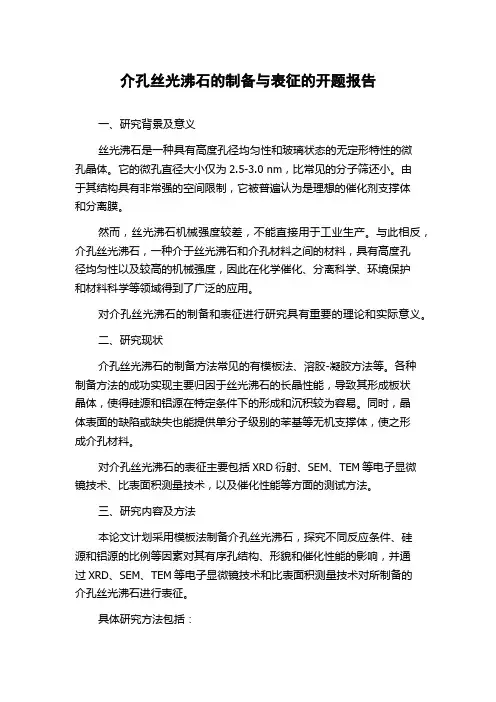 介孔丝光沸石的制备与表征的开题报告

一、研究背景及意义

丝光沸石是一种具有高度孔径均匀性和玻璃状态的无定形特性的微孔晶体。它的微孔直径大小仅为 2.5-3.0 nm，比常见的分子筛还小。由于其结构具有非常强的空间限制，它被普遍认为是理想的催化剂支撑体和分离膜。

然而，丝光沸石机械强度较差，不能直接用于工业生产。与此相反，介孔丝光沸石，一种介于丝光沸石和介孔材料之间的材料，具有高度孔径均匀性以及较高的机械强度，因此在化学催化、分离科学、环境保护和材料科学等领域得到了广泛的应用。

对介孔丝光沸石的制备和表征进行研究具有重要的理论和实际意义。

二、研究现状

介孔丝光沸石的制备方法常见的有模板法、溶胶-凝胶方法等。各种制备方法的成功实现主要归因于丝光沸石的长晶性能，导致其形成板状晶体，使得硅源和铝源在特定条件下的形成和沉积较为容易。同时，晶体表面的缺陷或缺失也能提供单分子级别的苯基等无机支撑体，使之形成介孔材料。

对介孔丝光沸石的表征主要包括 XRD 衍射、SEM、TEM 等电子显微镜技术、比表面积测量技术，以及催化性能等方面的测试方法。

三、研究内容及方法

本论文计划采用模板法制备介孔丝光沸石，探究不同反应条件、硅源和铝源的比例等因素对其有序孔结构、形貌和催化性能的影响，并通过 XRD、SEM、TEM 等电子显微镜技术和比表面积测量技术对所制备的介孔丝光沸石进行表征。

具体研究方法包括：